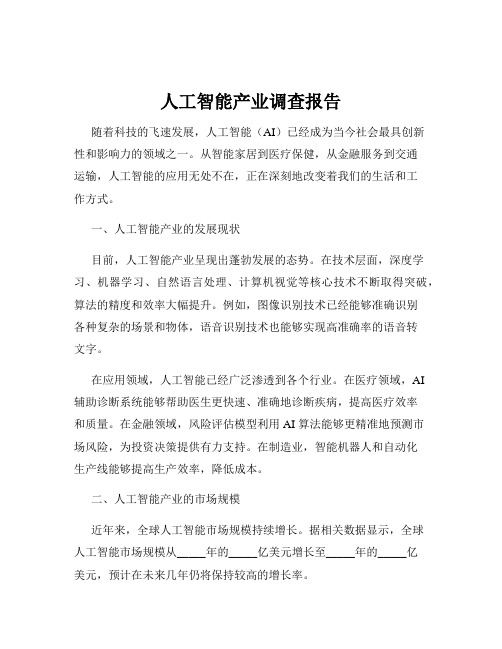 人工智能产业调查报告

随着科技的飞速发展，人工智能（AI）已经成为当今社会最具创新性和影响力的领域之一。从智能家居到医疗保健，从金融服务到交通运输，人工智能的应用无处不在，正在深刻地改变着我们的生活和工作方式。

一、人工智能产业的发展现状

目前，人工智能产业呈现出蓬勃发展的态势。在技术层面，深度学习、机器学习、自然语言处理、计算机视觉等核心技术不断取得突破，算法的精度和效率大幅提升。例如，图像识别技术已经能够准确识别各种复杂的场景和物体，语音识别技术也能够实现高准确率的语音转文字。

在应用领域，人工智能已经广泛渗透到各个行业。在医疗领域，AI辅助诊断系统能够帮助医生更快速、准确地诊断疾病，提高医疗效率和质量。在金融领域，风险评估模型利用AI算法能够更精准地预测市场风险，为投资决策提供有力支持。在制造业，智能机器人和自动化生产线能够提高生产效率，降低成本。

二、人工智能产业的市场规模

近年来，全球人工智能市场规模持续增长。据相关数据显示，全球人工智能市场规模从_____年的_____亿美元增长至_____年的_____亿美元，预计在未来几年仍将保持较高的增长率。